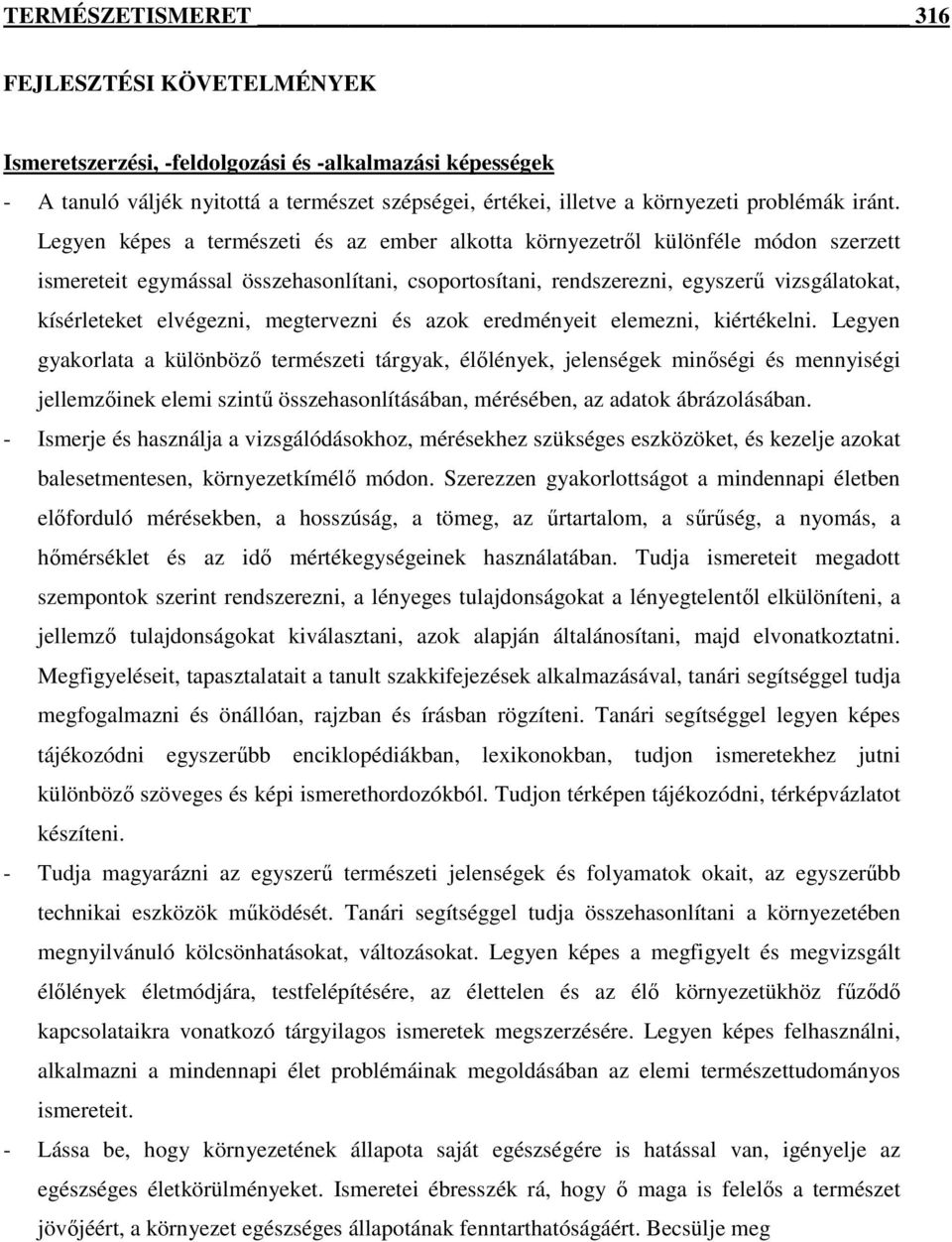 TERMÉSZETISMERET 316

FEJLESZTÉSI KÖVETELMÉNYEK

Ismeretszerzési, -feldolgozási és -alkalmazási képességek

- A tanuló váljék nyitottá a természet szépségei, értékei, illetve a környezeti problémák iránt. Legyen képes a természeti és az ember alkotta környezetről különféle módon szerzett ismereteit egymással összehasonlítani, csoportosítani, rendszerezni, egyszerű vizsgálatokat, kísérleteket elvégezni, megtervezni és azok eredményeit elemezni, kiértékelni. Legyen gyakorlata a különböző természeti tárgyak, élőlények, jelenségek minőségi és mennyiségi jellemzőinek elemi szintű összehasonlításában, mérésében, az adatok ábrázolásában.

- Ismerje és használja a vizsgálódásokhoz, mérésekhez szükséges eszközöket, és kezelje azokat balesetmentesen, környezetkímélő módon. Szerezzen gyakorlottságot a mindennapi életben előforduló mérésekben, a hosszúság, a tömeg, az űrtartalom, a sűrűség, a nyomás, a hőmérséklet és az idő mértékegységeinek használatában. Tudja ismereteit megadott szempontok szerint rendszerezni, a lényeges tulajdonságokat a lényegtelentől elkülöníteni, a jellemző tulajdonságokat kiválasztani, azok alapján általánosítani, majd elvonatkoztatni. Megfigyeléseit, tapasztalatait a tanult szakkifejezések alkalmazásával, tanári segítséggel tudja megfogalmazni és önállóan, rajzban és írásban rögzíteni. Tanári segítséggel legyen képes tájékozódni egyszerűbb enciklopédiákban, lexikonokban, tudjon ismeretekhez jutni különböző szöveges és képi ismerethordozókból. Tudjon térképen tájékozódni, térképvázlatot készíteni.

- Tudja magyarázni az egyszerű természeti jelenségek és folyamatok okait, az egyszerűbb technikai eszközök működését. Tanári segítséggel tudja összehasonlítani a környezetében megnyilvánuló kölcsönhatásokat, változásokat. Legyen képes a megfigyelt és megvizsgált élőlények életmódjára, testfelépítésére, az élettelen és az élő környezetükhöz fűződő kapcsolataikra vonatkozó tárgyilagos ismeretek megszerzésére. Legyen képes felhasználni, alkalmazni a mindennapi élet problémáinak megoldásában az elemi természettudományos ismereteit.

- Lássa be, hogy környezetének állapota saját egészségére is hatással van, igényelje az egészséges életkörülményeket. Ismeretei ébresszék rá, hogy ő maga is felelős a természet jövőjéért, a környezet egészséges állapotának fenntarthatóságáért. Becsülje meg